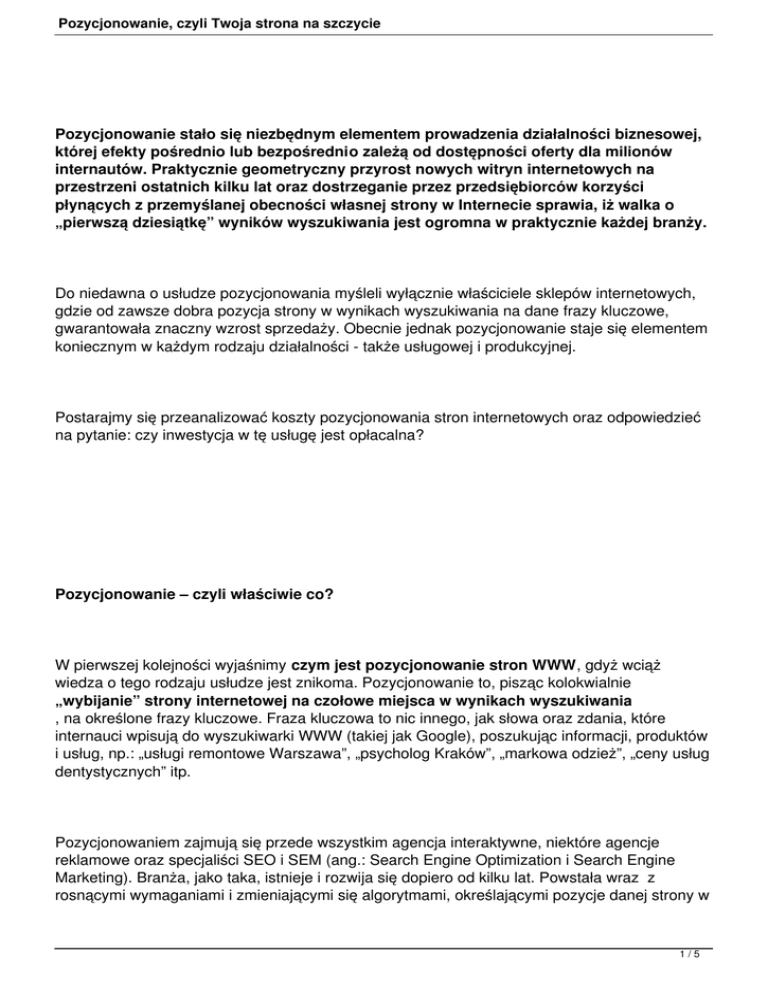 Pozycjonowanie, czyli Twoja strona na szczycie

Pozycjonowanie stało się niezbędnym elementem prowadzenia działalności biznesowej, której efekty pośrednio lub bezpośrednio zależą od dostępności oferty dla milionów internautów. Praktycznie geometryczny przyrost nowych witryn internetowych na przestrzeni ostatnich kilku lat oraz dostrzeganie przez przedsiębiorców korzyści płynących z przemyślanej obecności własnej strony w Internecie sprawia, iż walka o „pierwszą dziesiątkę” wyników wyszukiwania jest ogromna w praktycznie każdej branży.

Do niedawna o usłudze pozycjonowania myśleli wyłącznie właściciele sklepów internetowych, gdzie od zawsze dobra pozycja strony w wynikach wyszukiwania na dane frazy kluczowe, gwarantowała znaczny wzrost sprzedaży. Obecnie jednak pozycjonowanie staje się elementem koniecznym w każdym rodzaju działalności - także usługowej i produkcyjnej.

Postarajmy się przeanalizować koszty pozycjonowania stron internetowych oraz odpowiedzieć na pytanie: czy inwestycja w tę usługę jest opłacalna?

Pozycjonowanie – czyli właściwie co?

W pierwszej kolejności wyjaśnimy czym jest pozycjonowanie stron WWW, gdyż wciąż wiedza o tego rodzaju usłudze jest znikoma. Pozycjonowanie to, pisząc kolokwialnie „wybijanie” strony internetowej na czołowe miejsca w wynikach wyszukiwania , na określone frazy kluczowe. Fraza kluczowa to nic innego, jak słowa oraz zdania, które internauci wpisują do wyszukiwarki WWW (takiej jak Google), poszukując informacji, produktów i usług, np.: „usługi remontowe Warszawa”, „psycholog Kraków”, „markowa odzież”, „ceny usług dentystycznych” itp.

Pozycjonowaniem zajmują się przede wszystkim agencja interaktywne, niektóre agencje reklamowe oraz specjaliści SEO i SEM (ang.: Search Engine Optimization i Search Engine Marketing). Branża, jako taka, istnieje i rozwija się dopiero od kilku lat. Powstała wraz z rosnącymi wymaganiami i zmieniającymi się algorytmami, określającymi pozycje danej strony w

1 / 5